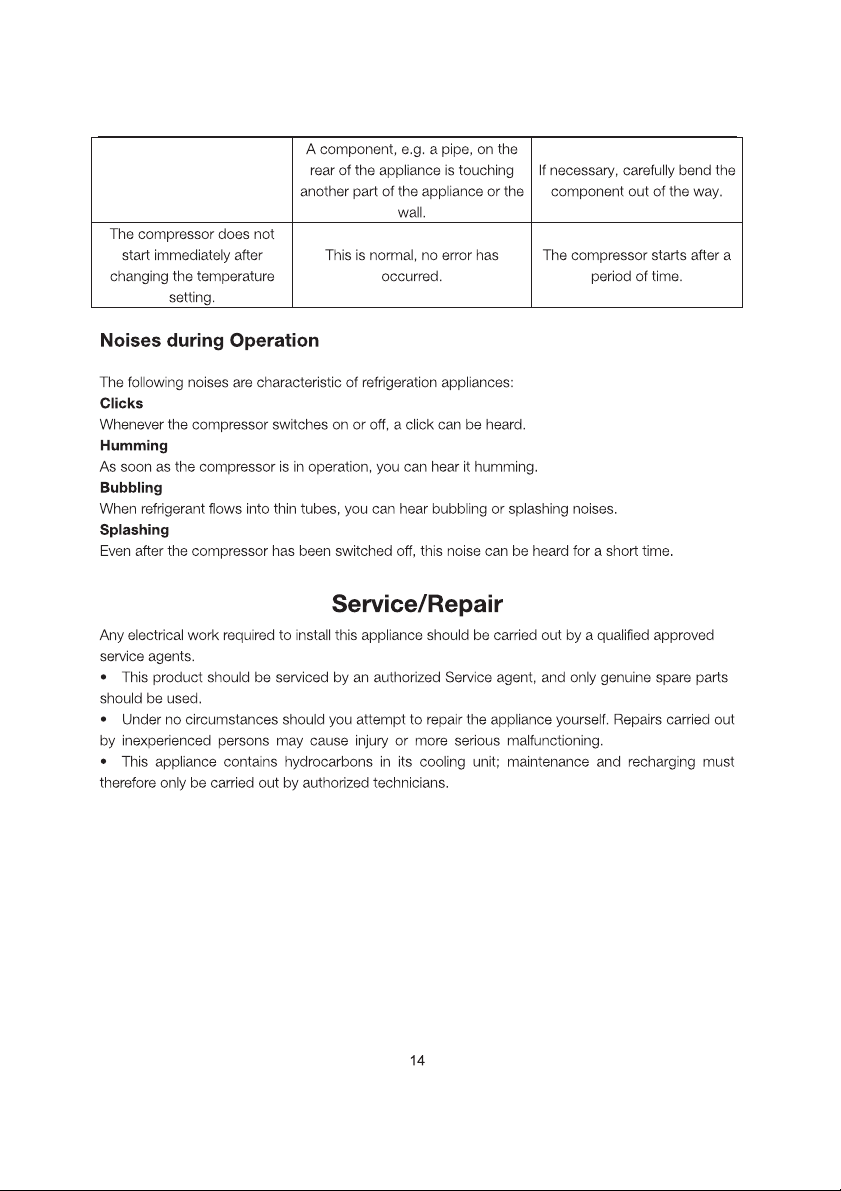 |  | A component, e.g. a pipe, on the rear of the appliance is touching another part of the appliance or the wall. | If necessary, carefully bend the component out of the way. |
|---|---|---|
| The compressor does not start immediately after changing the temperature setting. | This is normal, no error has occurred. | The compressor starts after a period of time. |

Noises during Operation

The following noises are characteristic of refrigeration appliances:

Clicks
Whenever the compressor switches on or off, a click can be heard.

Humming
As soon as the compressor is in operation, you can hear it humming.

Bubbling
When refrigerant flows into thin tubes, you can hear bubbling or splashing noises.

Splashing
Even after the compressor has been switched off, this noise can be heard for a short time.

Service/Repair

Any electrical work required to install this appliance should be carried out by a qualified approved service agents.

• This product should be serviced by an authorized Service agent, and only genuine spare parts should be used.

• Under no circumstances should you attempt to repair the appliance yourself. Repairs carried out by inexperienced persons may cause injury or more serious malfunctioning.

• This appliance contains hydrocarbons in its cooling unit; maintenance and recharging must therefore only be carried out by authorized technicians.

14